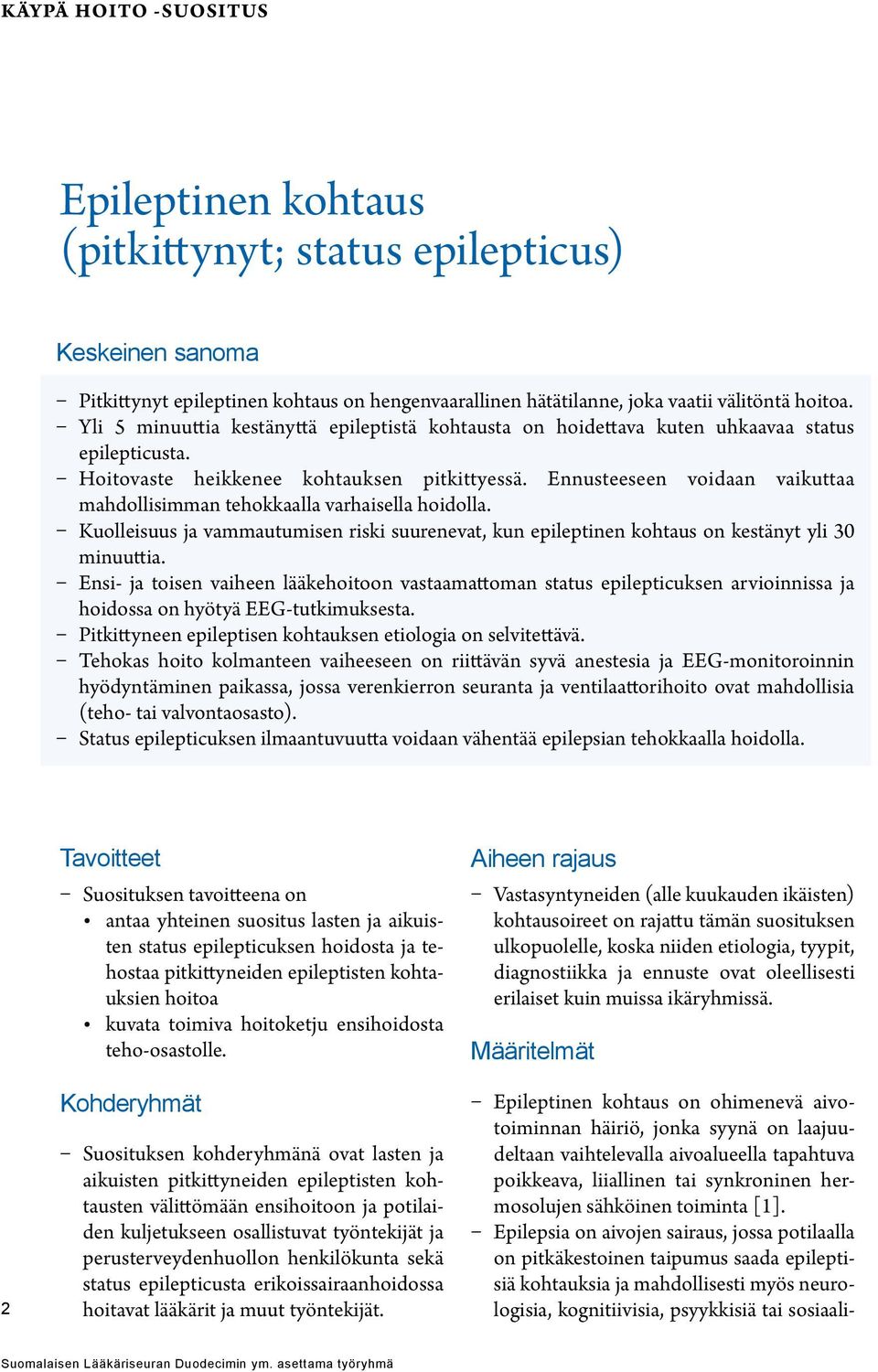 KÄYPÄ HOITO -SUOSITUS

Epileptinen kohtaus (pitkittynyt; status epilepticus)

Keskeinen sanoma

– Pitkittynyt epileptinen kohtaus on hengenvaarallinen hätätilanne, joka vaatii välitöntä hoitoa.
– Yli 5 minuuttia kestänyttä epileptistä kohtausta on hoidettava kuten uhkaavaa status epilepticusta.
– Hoitovaste heikkenee kohtauksen pitkittyessä. Ennusteeseen voidaan vaikuttaa mahdollisimman tehokkaalla varhaisella hoidolla.
– Kuolleisuus ja vammautumisen riski suurenevat, kun epileptinen kohtaus on kestänyt yli 30 minuuttia.
– Ensi- ja toisen vaiheen lääkehoitoon vastaamattoman status epilepticuksen arvioinnissa ja hoidossa on hyötyä EEG-tutkimuksesta.
– Pitkittyneen epileptisen kohtauksen etiologia on selvitettävä.
– Tehokas hoito kolmanteen vaiheeseen on riittävän syvä anestesia ja EEG-monitoroinnin hyödyntäminen paikassa, jossa verenkierron seuranta ja ventilaattorihoito ovat mahdollisia (teho- tai valvontaosasto).
– Status epilepticuksen ilmaantuvuutta voidaan vähentää epilepsian tehokkaalla hoidolla.

Tavoitteet

– Suosituksen tavoitteena on
• antaa yhteinen suositus lasten ja aikuisten status epilepticuksen hoidosta ja tehostaa pitkittyneiden epileptisten kohtauksien hoitoa
• kuvata toimiva hoitoketju ensihoidosta teho-osastolle.

Kohderyhmät

– Suosituksen kohderyhmänä ovat lasten ja aikuisten pitkittyneiden epileptisten kohtausten välittömään ensihoitoon ja potilaiden kuljetukseen osallistuvat työntekijät ja perusterveydenhuollon henkilökunta sekä status epilepticusta erikoissairaanhoidossa hoitavat lääkärit ja muut työntekijät.

Aiheen rajaus

– Vastasyntyneiden (alle kuukauden ikäisten) kohtausoireet on rajattu tämän suosituksen ulkopuolelle, koska niiden etiologia, tyypit, diagnostiikka ja ennuste ovat oleellisesti erilaiset kuin muissa ikäryhmissä.

Määritelmät

– Epileptinen kohtaus on ohimenevä aivotoiminnan häiriö, jonka syynä on laajuudeltaan vaihtelevalla aivoalueella tapahtuva poikkeava, liiallinen tai synkroninen hermosolujen sähköinen toiminta [1].
– Epilepsia on aivojen sairaus, jossa potilaalla on pitkäkestoinen taipumus saada epileptisiä kohtauksia ja mahdollisesti myös neurologisia, kognitiivisia, psyykkisiä tai sosiaali-

2

Suomalaisen Lääkäriseuran Duodecimin ym. asettama työryhmä